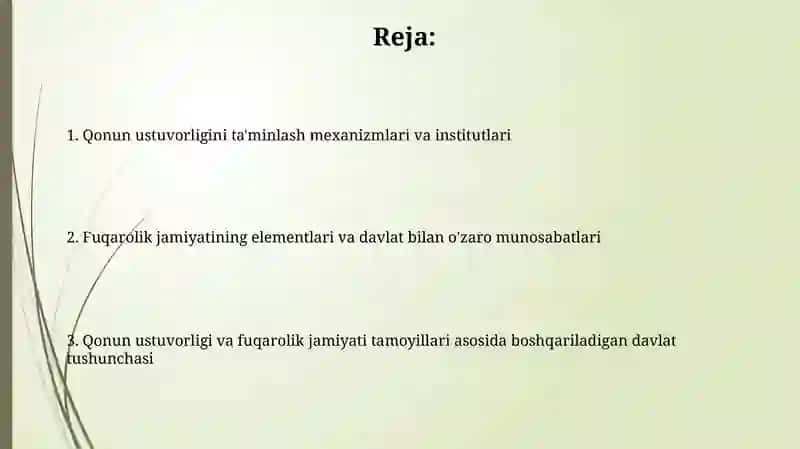 Reja:

1. Qonun ustuvorligini ta'minlash mexanizmlari va institutlari

2. Fuqarolik jamiyatining elementlari va davlat bilan o'zaro munosabatlari

3. Qonun ustuvorligi va fuqarolik jamiyati tamoyillari asosida boshqariladigan davlat tushunchasi